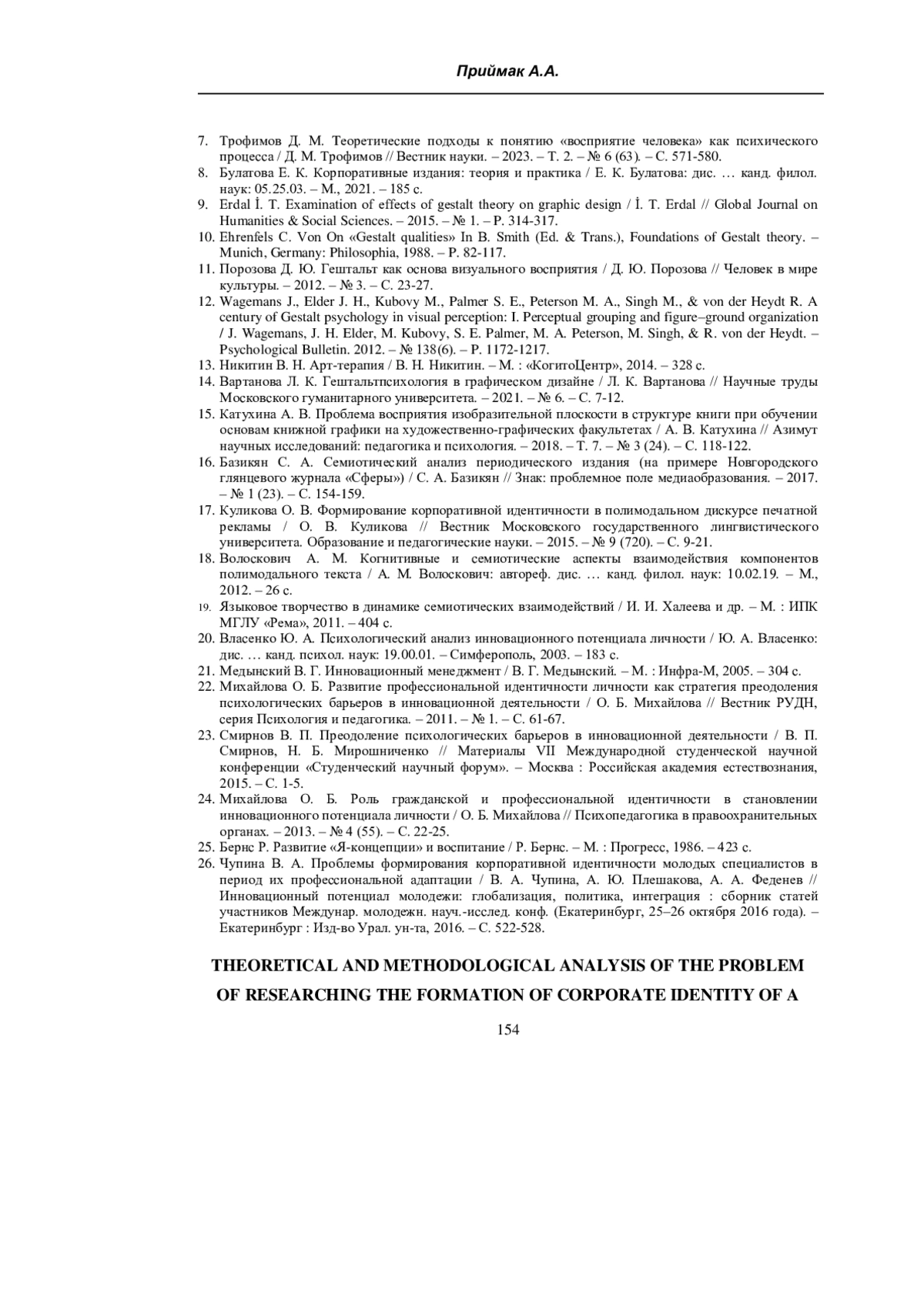 Приймак А.А.

7. Трофимов Д. М. Теоретические подходы к понятию «восприятие человека» как психического процесса / Д. М. Трофимов // Вестник науки. – 2023. – Т. 2. – № 6 (63). – С. 571-580.
8. Булатова Е. К. Корпоративные издания: теория и практика / Е. К. Булатова: дис. … канд. филол. наук: 05.25.03. – М., 2021. – 185 с.
9. Erdal İ. T. Examination of effects of gestalt theory on graphic design / İ. T. Erdal // Global Journal on Humanities & Social Sciences. – 2015. – № 1. – P. 314-317.
10. Ehrenfels C. Von On «Gestalt qualities» In B. Smith (Ed. & Trans.), Foundations of Gestalt theory. – Munich, Germany: Philosophia, 1988. – P. 82-117.
11. Порозова Д. Ю. Гештальт как основа визуального восприятия / Д. Ю. Порозова // Человек в мире культуры. – 2012. – № 3. – С. 23-27.
12. Wagemans J., Elder J. H., Kubovy M., Palmer S. E., Peterson M. A., Singh M., & von der Heydt R. A century of Gestalt psychology in visual perception: I. Perceptual grouping and figure–ground organization / J. Wagemans, J. H. Elder, M. Kubovy, S. E. Palmer, M. A. Peterson, M. Singh, & R. von der Heydt. – Psychological Bulletin. 2012. – № 138(6). – P. 1172-1217.
13. Никитин В. Н. Арт-терапия / В. Н. Никитин. – М. : «КогитоЦентр», 2014. – 328 с.
14. Вартанова Л. К. Гештальтпсихология в графическом дизайне / Л. К. Вартанова // Научные труды Московского гуманитарного университета. – 2021. – № 6. – С. 7-12.
15. Катухина А. В. Проблема восприятия изобразительной плоскости в структуре книги при обучении основам книжной графики на художественно-графических факультетах / А. В. Катухина // Азимут научных исследований: педагогика и психология. – 2018. – Т. 7. – № 3 (24). – С. 118-122.
16. Базикян С. А. Семиотический анализ периодического издания (на примере Новгородского глянцевого журнала «Сферы») / С. А. Базикян // Знак: проблемное поле медиаобразования. – 2017. – № 1 (23). – С. 154-159.
17. Куликова О. В. Формирование корпоративной идентичности в полимодальном дискурсе печатной рекламы / О. В. Куликова // Вестник Московского государственного лингвистического университета. Образование и педагогические науки. – 2015. – № 9 (720). – С. 9-21.
18. Волоскович А. М. Когнитивные и семиотические аспекты взаимодействия компонентов полимодального текста / А. М. Волоскович: автореф. дис. … канд. филол. наук: 10.02.19. – М., 2012. – 26 с.
19. Языковое творчество в динамике семиотических взаимодействий / И. И. Халеева и др. – М. : ИПК МГЛУ «Рема», 2011. – 404 с.
20. Власенко Ю. А. Психологический анализ инновационного потенциала личности / Ю. А. Власенко: дис. … канд. психол. наук: 19.00.01. – Симферополь, 2003. – 183 с.
21. Медынский В. Г. Инновационный менеджмент / В. Г. Медынский. – М. : Инфра-М, 2005. – 304 с.
22. Михайлова О. Б. Развитие профессиональной идентичности личности как стратегия преодоления психологических барьеров в инновационной деятельности / О. Б. Михайлова // Вестник РУДН, серия Психология и педагогика. – 2011. – № 1. – С. 61-67.
23. Смирнов В. П. Преодоление психологических барьеров в инновационной деятельности / В. П. Смирнов, Н. Б. Мирошниченко // Материалы VII Международной студенческой научной конференции «Студенческий научный форум». – Москва : Российская академия естествознания, 2015. – С. 1-5.
24. Михайлова О. Б. Роль гражданской и профессиональной идентичности в становлении инновационного потенциала личности / О. Б. Михайлова // Психопедагогика в правоохранительных органах. – 2013. – № 4 (55). – С. 22-25.
25. Бернс Р. Развитие «Я-концепции» и воспитание / Р. Бернс. – М. : Прогресс, 1986. – 423 с.
26. Чупина В. А. Проблемы формирования корпоративной идентичности молодых специалистов в период их профессиональной адаптации / В. А. Чупина, А. Ю. Плешакова, А. А. Феденев // Инновационный потенциал молодежи: глобализация, политика, интеграция : сборник статей участников Междунар. молодежн. науч.-исслед. конф. (Екатеринбург, 25–26 октября 2016 года). – Екатеринбург : Изд-во Урал. ун-та, 2016. – С. 522-528.

THEORETICAL AND METHODOLOGICAL ANALYSIS OF THE PROBLEM OF RESEARCHING THE FORMATION OF CORPORATE IDENTITY OF A

154